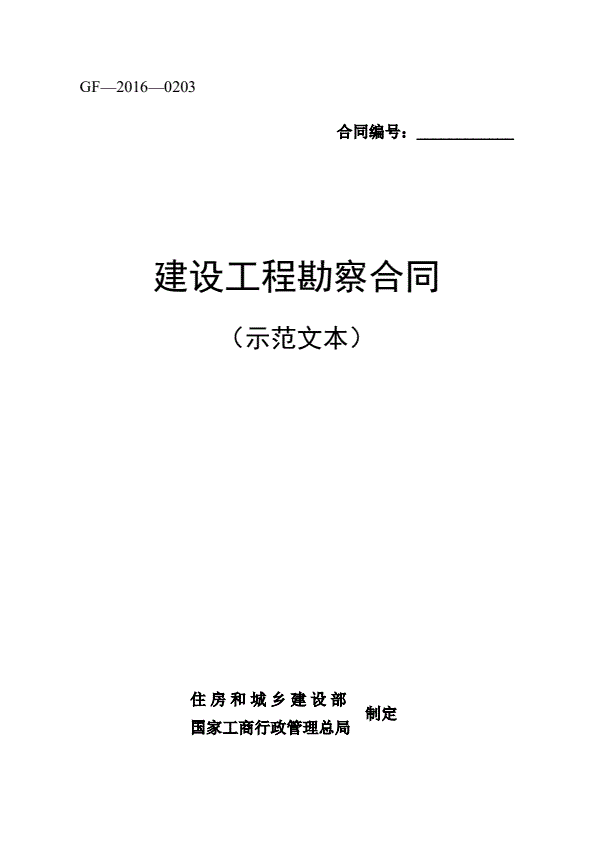 GF—2016—0203

合同编号：____

建设工程勘察合同

（示范文本）

住房和城乡建设部
国家工商行政管理总局
制定